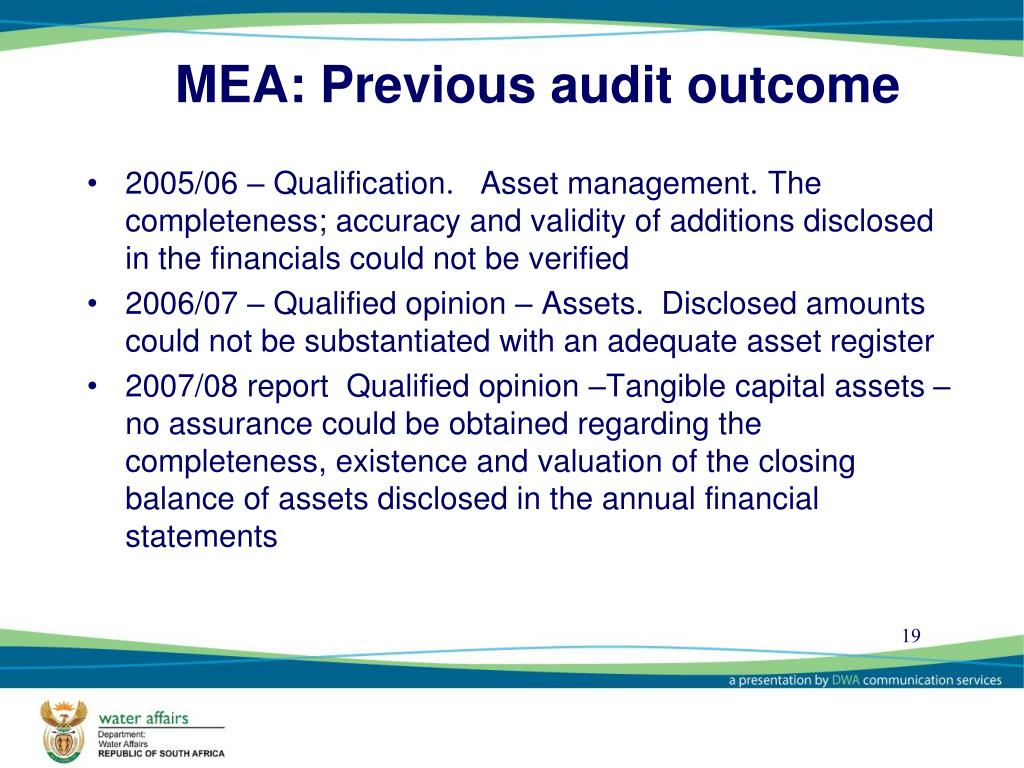 MEA: Previous audit outcome

• 2005/06 – Qualification. Asset management. The completeness; accuracy and validity of additions disclosed in the financials could not be verified

• 2006/07 – Qualified opinion – Assets. Disclosed amounts could not be substantiated with an adequate asset register

• 2007/08 report Qualified opinion –Tangible capital assets – no assurance could be obtained regarding the completeness, existence and valuation of the closing balance of assets disclosed in the annual financial statements

19

a presentation by DWA communication services

water affairs
Department:
Water Affairs
REPUBLIC OF SOUTH AFRICA